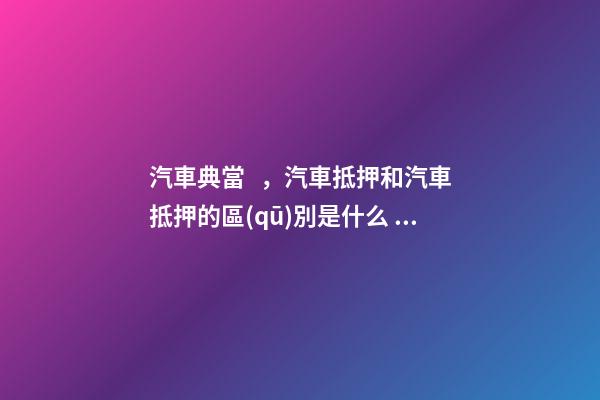 汽車典當 ，汽車抵押和汽車抵押的區(qū)別是什么 ...